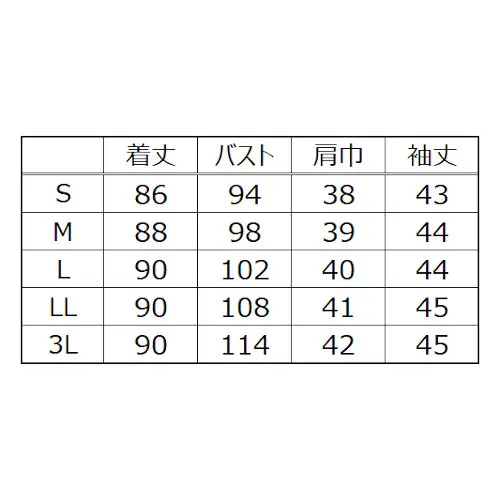 |  | 着丈 | バスト | 肩巾 | 袖丈 |
|---|---|---|---|---|
| S | 86 | 94 | 38 | 43 |
| M | 88 | 98 | 39 | 44 |
| L | 90 | 102 | 40 | 44 |
| LL | 90 | 108 | 41 | 45 |
| 3L | 90 | 114 | 42 | 45 |